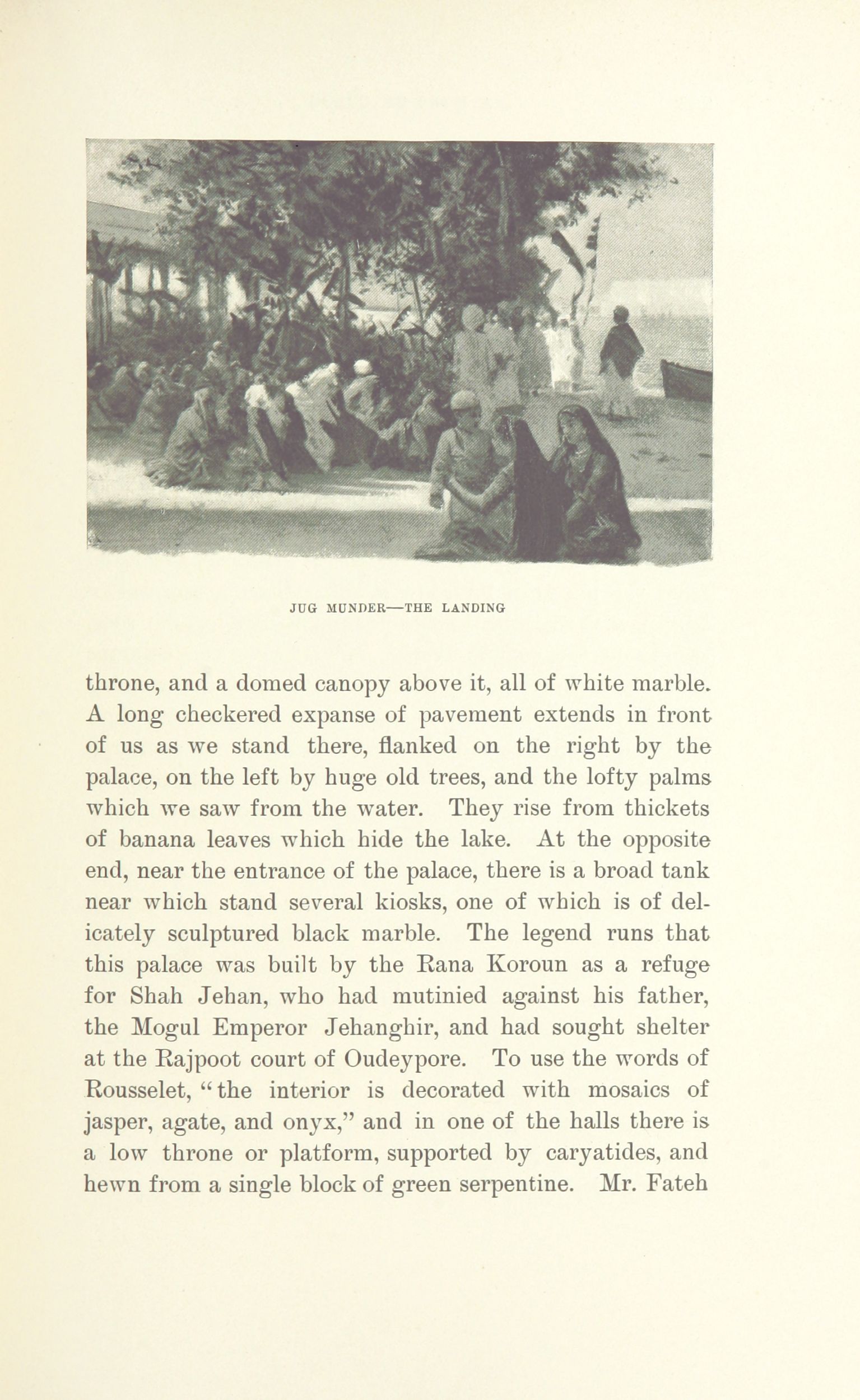 JUG MUNDER—THE LANDING

throne, and a domed canopy above it, all of white marble. A long checkered expanse of pavement extends in front of us as we stand there, flanked on the right by the palace, on the left by huge old trees, and the lofty palms which we saw from the water. They rise from thickets of banana leaves which hide the lake. At the opposite end, near the entrance of the palace, there is a broad tank near which stand several kiosks, one of which is of delicately sculptured black marble. The legend runs that this palace was built by the Rana Koroun as a refuge for Shah Jehan, who had mutinied against his father, the Mogul Emperor Jehanghir, and had sought shelter at the Rajpoot court of Oudeypore. To use the words of Rousselet, "the interior is decorated with mosaics of jasper, agate, and onyx," and in one of the halls there is a low throne or platform, supported by caryatides, and hewn from a single block of green serpentine. Mr. Fateh